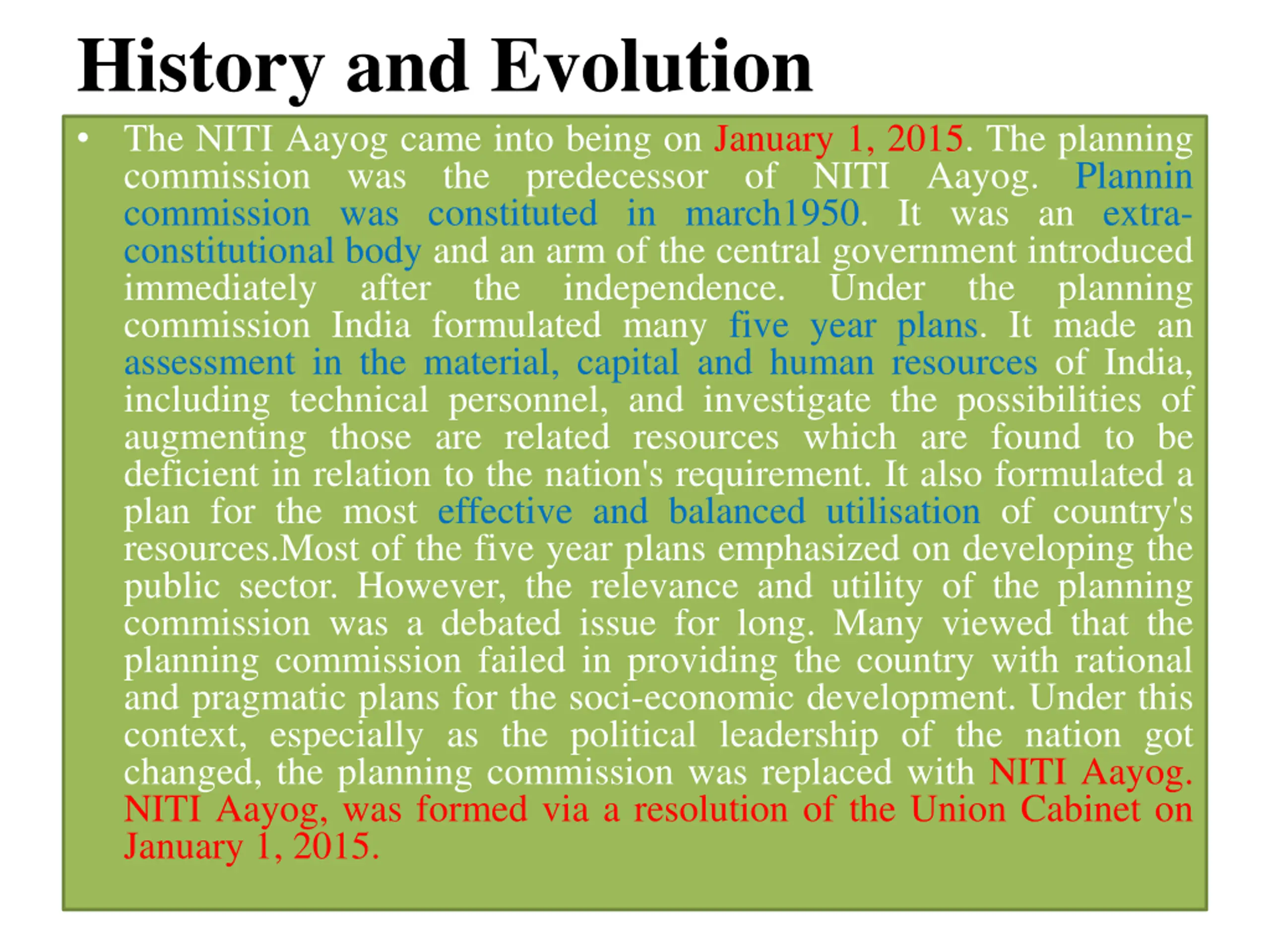 History and Evolution

• The NITI Aayog came into being on January 1, 2015. The planning commission was the predecessor of NITI Aayog. Plannin commission was constituted in march1950. It was an extra-constitutional body and an arm of the central government introduced immediately after the independence. Under the planning commission India formulated many five year plans. It made an assessment in the material, capital and human resources of India, including technical personnel, and investigate the possibilities of augmenting those are related resources which are found to be deficient in relation to the nation's requirement. It also formulated a plan for the most effective and balanced utilisation of country's resources.Most of the five year plans emphasized on developing the public sector. However, the relevance and utility of the planning commission was a debated issue for long. Many viewed that the planning commission failed in providing the country with rational and pragmatic plans for the soci-economic development. Under this context, especially as the political leadership of the nation got changed, the planning commission was replaced with NITI Aayog. NITI Aayog, was formed via a resolution of the Union Cabinet on January 1, 2015.